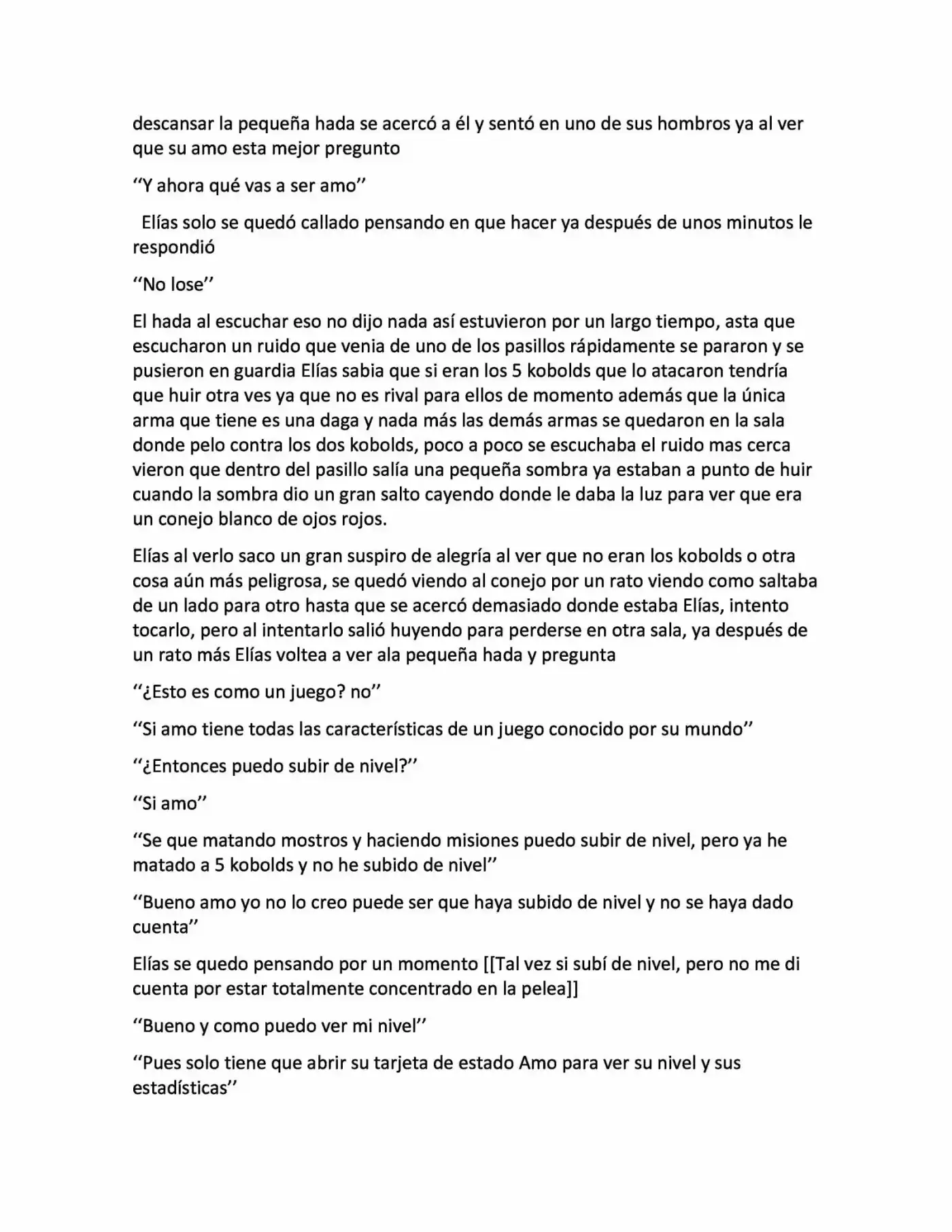 descansar la pequeña hada se acercó a él y sentó en uno de sus hombros ya al ver que su amo esta mejor pregunto

"Y ahora qué vas a ser amo"

Elías solo se quedó callado pensando en que hacer ya después de unos minutos le respondió

"No lose"

El hada al escuchar eso no dijo nada así estuvieron por un largo tiempo, asta que escucharon un ruido que venia de uno de los pasillos rápidamente se pararon y se pusieron en guardia Elías sabia que si eran los 5 kobolds que lo atacaron tendría que huir otra ves ya que no es rival para ellos de momento además que la única arma que tiene es una daga y nada más las demás armas se quedaron en la sala donde pelo contra los dos kobolds, poco a poco se escuchaba el ruido mas cerca vieron que dentro del pasillo salía una pequeña sombra ya estaban a punto de huir cuando la sombra dio un gran salto cayendo donde le daba la luz para ver que era un conejo blanco de ojos rojos.

Elías al verlo saco un gran suspiro de alegría al ver que no eran los kobolds o otra cosa aún más peligrosa, se quedó viendo al conejo por un rato viendo como saltaba de un lado para otro hasta que se acercó demasiado donde estaba Elías, intento tocarlo, pero al intentarlo salió huyendo para perderse en otra sala, ya después de un rato más Elías voltea a ver ala pequeña hada y pregunta

"¿Esto es como un juego? no"

"Si amo tiene todas las características de un juego conocido por su mundo"

"¿Entonces puedo subir de nivel?"

"Si amo"

"Se que matando mostros y haciendo misiones puedo subir de nivel, pero ya he matado a 5 kobolds y no he subido de nivel"

"Bueno amo yo no lo creo puede ser que haya subido de nivel y no se haya dado cuenta"

Elías se quedo pensando por un momento [[Tal vez si subí de nivel, pero no me di cuenta por estar totalmente concentrado en la pelea]]

"Bueno y como puedo ver mi nivel"

"Pues solo tiene que abrir su tarjeta de estado Amo para ver su nivel y sus estadísticas"